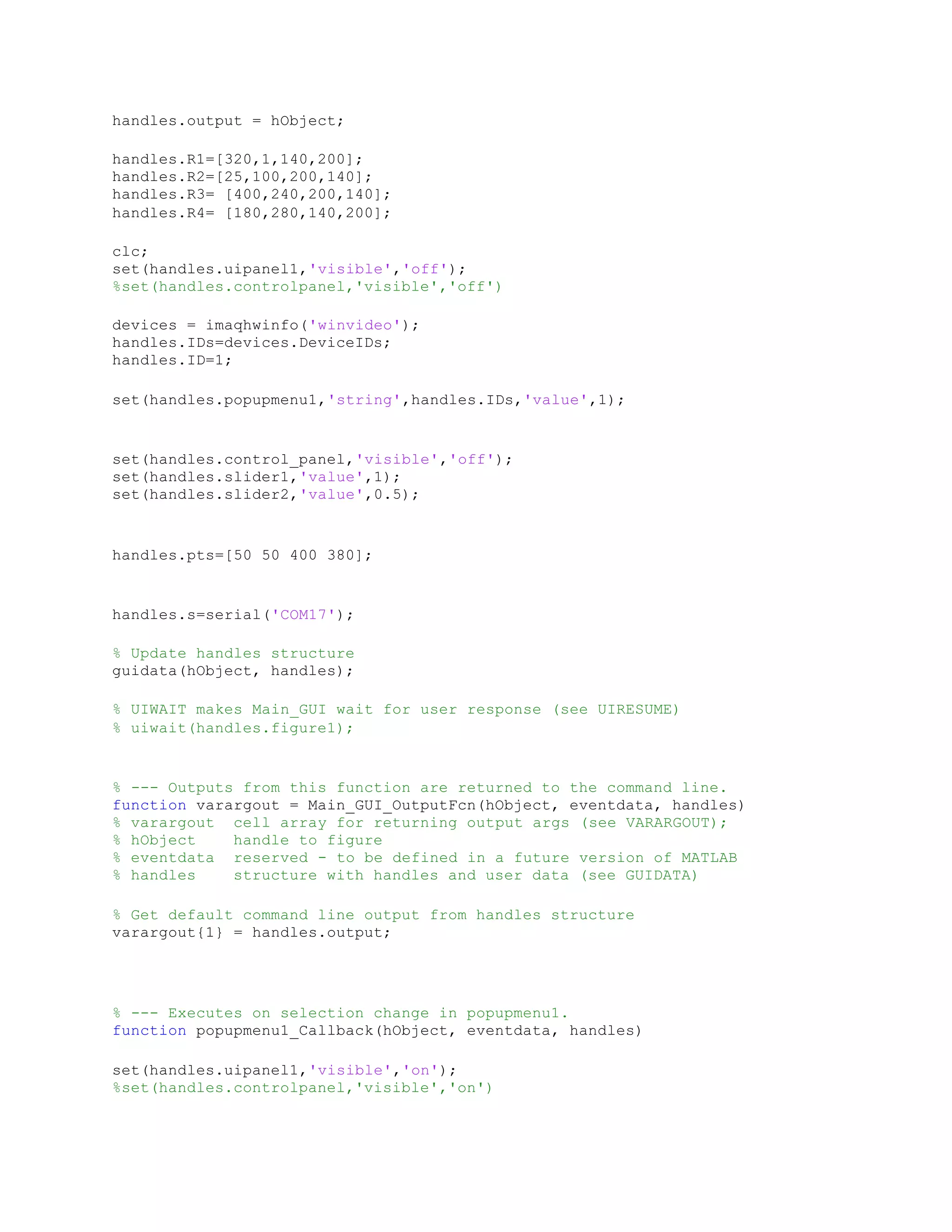 handles.output = hObject;

handles.R1=[320,1,140,200];
handles.R2=[25,100,200,140];
handles.R3= [400,240,200,140];
handles.R4= [180,280,140,200];

clc;
set(handles.uipanel1,'visible','off');
%set(handles.controlpanel,'visible','off')

devices = imaqhwinfo('winvideo');
handles.IDs=devices.DeviceIDs;
handles.ID=1;

set(handles.popupmenu1,'string',handles.IDs,'value',1);

set(handles.control_panel,'visible','off');
set(handles.slider1,'value',1);
set(handles.slider2,'value',0.5);

handles.pts=[50 50 400 380];

handles.s=serial('COM17');

% Update handles structure
guidata(hObject, handles);

% UIWAIT makes Main_GUI wait for user response (see UIRESUME)
% uiwait(handles.figure1);

% --- Outputs from this function are returned to the command line.
function varargout = Main_GUI_OutputFcn(hObject, eventdata, handles)
% varargout  cell array for returning output args (see VARARGOUT);
% hObject    handle to figure
% eventdata  reserved - to be defined in a future version of MATLAB
% handles    structure with handles and user data (see GUIDATA)

% Get default command line output from handles structure
varargout{1} = handles.output;

% --- Executes on selection change in popupmenu1.
function popupmenu1_Callback(hObject, eventdata, handles)

set(handles.uipanel1,'visible','on');
%set(handles.controlpanel,'visible','on')